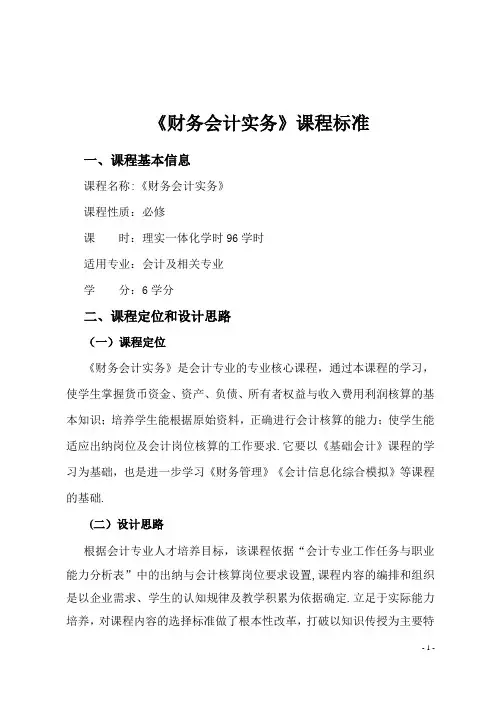 《财务会计实务》课程标准

一、课程基本信息

课程名称:《财务会计实务》

课程性质：必修

课　　时：理实一体化学时 96 学时

适用专业：会计及相关专业

学　　分：6 学分

二、课程定位和设计思路

（一）课程定位

《财务会计实务》是会计专业的专业核心课程，通过本课程的学习，使学生掌握货币资金、资产、负债、所有者权益与收入费用利润核算的基本知识；培养学生能根据原始资料，正确进行会计核算的能力；使学生能适应出纳岗位及会计岗位核算的工作要求.它要以《基础会计》课程的学习为基础，也是进一步学习《财务管理》《会计信息化综合模拟》等课程的基础.

（二）设计思路

根据会计专业人才培养目标，该课程依据“会计专业工作任务与职业能力分析表”中的出纳与会计核算岗位要求设置,课程内容的编排和组织是以企业需求、学生的认知规律及教学积累为依据确定.立足于实际能力培养，对课程内容的选择标准做了根本性改革，打破以知识传授为主要特

- 1 -